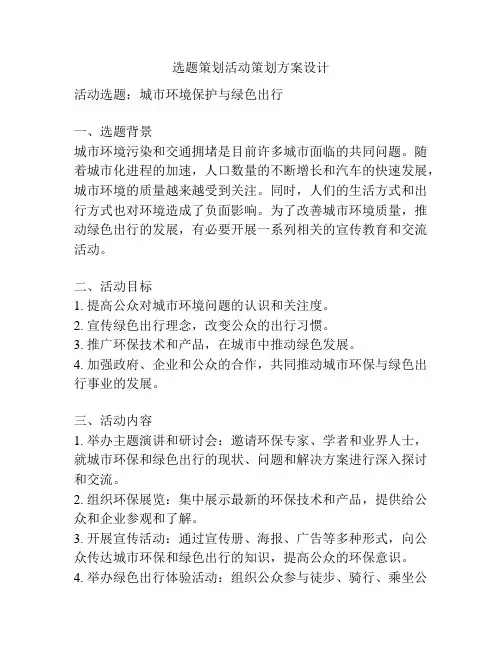 选题策划活动策划方案设计

活动选题：城市环境保护与绿色出行

一、选题背景
城市环境污染和交通拥堵是目前许多城市面临的共同问题。随着城市化进程的加速，人口数量的不断增长和汽车的快速发展，城市环境的质量越来越受到关注。同时，人们的生活方式和出行方式也对环境造成了负面影响。为了改善城市环境质量，推动绿色出行的发展，有必要开展一系列相关的宣传教育和交流活动。

二、活动目标
1. 提高公众对城市环境问题的认识和关注度。
2. 宣传绿色出行理念，改变公众的出行习惯。
3. 推广环保技术和产品，在城市中推动绿色发展。
4. 加强政府、企业和公众的合作，共同推动城市环保与绿色出行事业的发展。

三、活动内容
1. 举办主题演讲和研讨会：邀请环保专家、学者和业界人士，就城市环保和绿色出行的现状、问题和解决方案进行深入探讨和交流。
2. 组织环保展览：集中展示最新的环保技术和产品，提供给公众和企业参观和了解。
3. 开展宣传活动：通过宣传册、海报、广告等多种形式，向公众传达城市环保和绿色出行的知识，提高公众的环保意识。
4. 举办绿色出行体验活动：组织公众参与徒步、骑行、乘坐公